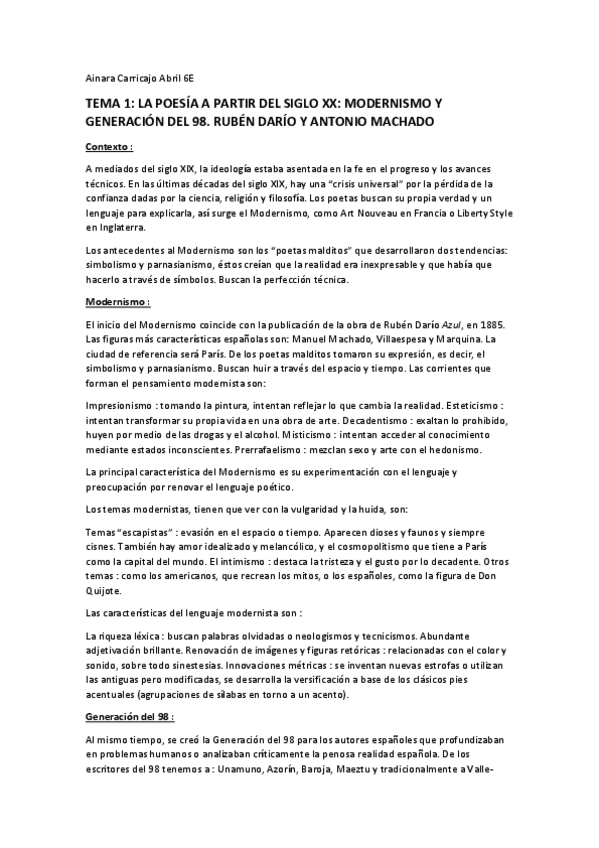 Ainara Carricajo Abril 6E

TEMA 1: LA POESÍA A PARTIR DEL SIGLO XX: MODERNISMO Y GENERACIÓN DEL 98. RUBÉN DARÍO Y ANTONIO MACHADO

Contexto :

A mediados del siglo XIX, la ideología estaba asentada en la fe en el progreso y los avances técnicos. En las últimas décadas del siglo XIX, hay una "crisis universal" por la pérdida de la confianza dadas por la ciencia, religión y filosofía. Los poetas buscan su propia verdad y un lenguaje para explicarla, así surge el Modernismo, como Art Nouveau en Francia o Liberty Style en Inglaterra.

Los antecedentes al Modernismo son los "poetas malditos" que desarrollaron dos tendencias: simbolismo y parnasianismo, éstos creían que la realidad era inexpresable y que había que hacerlo a través de símbolos. Buscan la perfección técnica.

Modernismo :

El inicio del Modernismo coincide con la publicación de la obra de Rubén Darío Azul, en 1885. Las figuras más características españolas son: Manuel Machado, Villaespesa y Marquina. La ciudad de referencia será París. De los poetas malditos tomaron su expresión, es decir, el simbolismo y parnasianismo. Buscan huir a través del espacio y tiempo. Las corrientes que forman el pensamiento modernista son:

Impresionismo : tomando la pintura, intentan reflejar lo que cambia la realidad. Esteticismo : intentan transformar su propia vida en una obra de arte. Decadentismo : exaltan lo prohibido, huyen por medio de las drogas y el alcohol. Misticismo : intentan acceder al conocimiento mediante estados inconscientes. Prerrafaelismo : mezclan sexo y arte con el hedonismo.

La principal característica del Modernismo es su experimentación con el lenguaje y preocupación por renovar el lenguaje poético.

Los temas modernistas, tienen que ver con la vulgaridad y la huida, son:

Temas "escapistas" : evasión en el espacio o tiempo. Aparecen dioses y faunos y siempre cisnes. También hay amor idealizado y melancólico, y el cosmopolitismo que tiene a París como la capital del mundo. El intimismo : destaca la tristeza y el gusto por lo decadente. Otros temas : como los americanos, que recrean los mitos, o los españoles, como la figura de Don Quijote.

Las características del lenguaje modernista son :

La riqueza léxica : buscan palabras olvidadas o neologismos y tecnicismos. Abundante adjetivación brillante. Renovación de imágenes y figuras retóricas : relacionadas con el color y sonido, sobre todo sinestesias. Innovaciones métricas : se inventan nuevas estrofas o utilizan las antiguas pero modificadas, se desarrolla la versificación a base de los clásicos pies acentuales (agrupaciones de sílabas en torno a un acento).

Generación del 98 :

Al mismo tiempo, se creó la Generación del 98 para los autores españoles que profundizaban en problemas humanos o analizaban críticamente la penosa realidad española. De los escritores del 98 tenemos a : Unamuno, Azorín, Baroja, Maeztu y tradicionalmente a Valle-